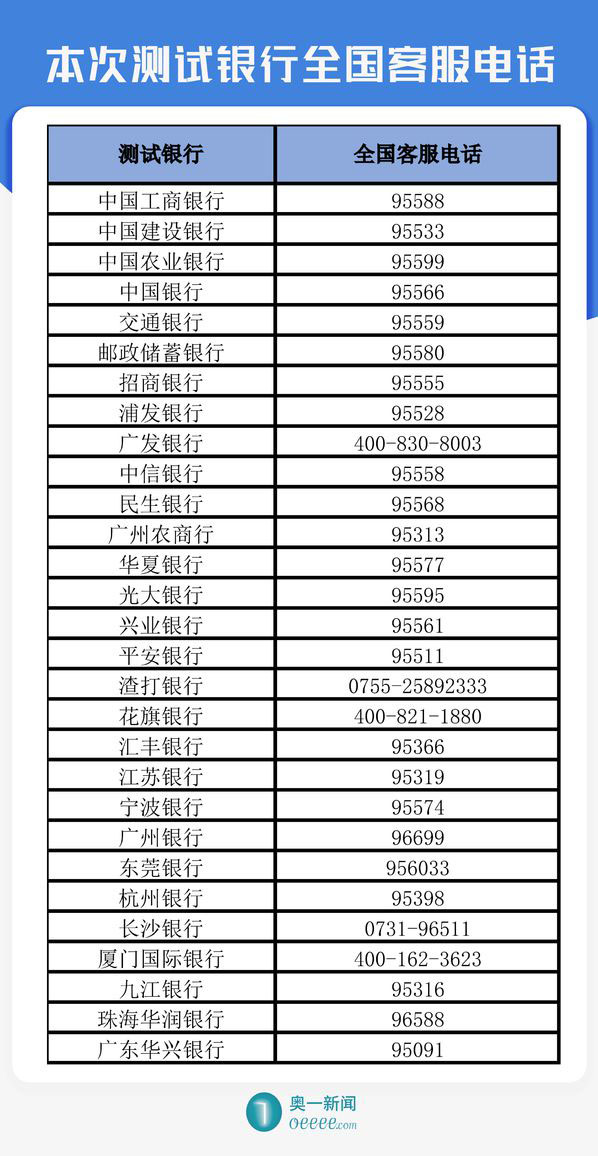 本次测试银行全国客服电话

| 测试银行 | 全国客服电话 |
|---|---|
| 中国工商银行 | 95588 |
| 中国建设银行 | 95533 |
| 中国农业银行 | 95599 |
| 中国银行 | 95566 |
| 交通银行 | 95559 |
| 邮政储蓄银行 | 95580 |
| 招商银行 | 95555 |
| 浦发银行 | 95528 |
| 广发银行 | 400-830-8003 |
| 中信银行 | 95558 |
| 民生银行 | 95568 |
| 广州农商行 | 95313 |
| 华夏银行 | 95577 |
| 光大银行 | 95595 |
| 兴业银行 | 95561 |
| 平安银行 | 95511 |
| 渣打银行 | 0755-25892333 |
| 花旗银行 | 400-821-1880 |
| 汇丰银行 | 95366 |
| 江苏银行 | 95319 |
| 宁波银行 | 95574 |
| 广州银行 | 96699 |
| 东莞银行 | 956033 |
| 杭州银行 | 95398 |
| 长沙银行 | 0731-96511 |
| 厦门国际银行 | 400-162-3623 |
| 九江银行 | 95316 |
| 珠海华润银行 | 96588 |
| 广东华兴银行 | 95091 |

奥一新闻
oeeee.com